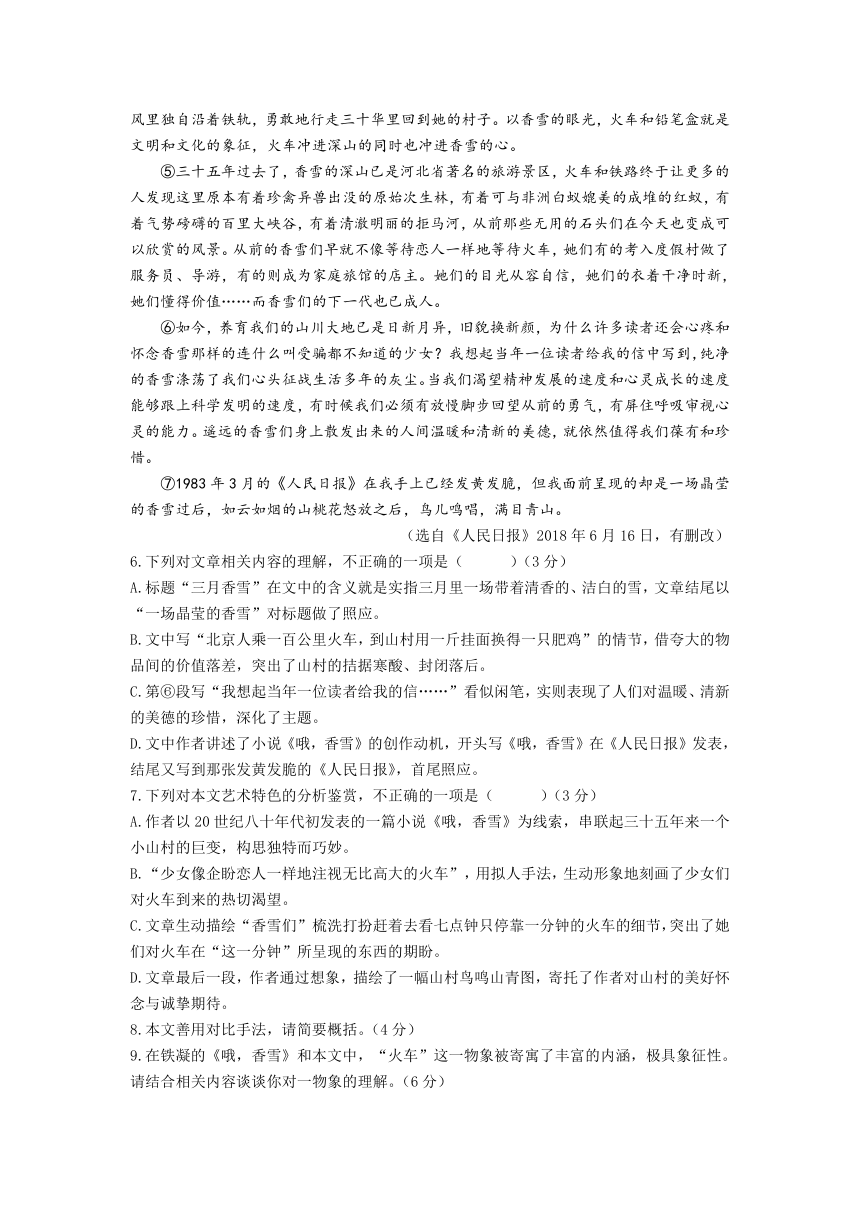 风里独自沿着铁轨，勇敢地行走三十华里回到她的村子。以香雪的眼光，火车和铅笔盒就是文明和文化的象征，火车冲进深山的同时也冲进香雪的心。

⑤三十五年过去了，香雪的深山已是河北省著名的旅游景区，火车和铁路终于让更多的人发现这里原本有着珍禽异兽出没的原始次生林，有着可与非洲白蚁媲美的成堆的红蚁，有着气势磅礴的百里大峡谷，有着清澈明丽的拒马河，从前那些无用的石头们在今天也变成可以欣赏的风景。从前的香雪们早就不像等待恋人一样地等待火车，她们有的考入度假村做了服务员、导游，有的则成为家庭旅馆的店主。她们的目光从容自信，她们的衣着干净时新，她们懂得价值……而香雪们的下一代也已成人。

⑥如今，养育我们的山川大地已是日新月异，旧貌换新颜，为什么许多读者还会心疼和怀念香雪那样的连什么叫受骗都不知道的少女？我想起当年一位读者给我的信中写到，纯净的香雪涤荡了我们心头征战生活多年的灰尘。当我们渴望精神发展的速度和心灵成长的速度能够跟上科学发明的速度，有时候我们必须有放慢脚步回望从前的勇气，有屏住呼吸审视心灵的能力。遥远的香雪们身上散发出来的人间温暖和清新的美德，就依然值得我们葆有和珍惜。

⑦1983年3月的《人民日报》在我手上已经发黄发脆，但我面前呈现的却是一场晶莹的香雪过后，如云如烟的山桃花怒放之后，鸟儿鸣唱，满目青山。

（选自《人民日报》2018年6月16日，有删改）

6.下列对文章相关内容的理解，不正确的一项是（　　）（3分）
A.标题“三月香雪”在文中的含义就是实指三月里一场带着清香的、洁白的雪，文章结尾以“一场晶莹的香雪”对标题做了照应。
B.文中写“北京人乘一百公里火车，到山村用一斤挂面换得一只肥鸡”的情节，借夸大的物品间的价值落差，突出了山村的拮据寒酸、封闭落后。
C.第⑥段写“我想起当年一位读者给我的信……”看似闲笔，实则表现了人们对温暖、清新的美德的珍惜，深化了主题。
D.文中作者讲述了小说《哦，香雪》的创作动机，开头写《哦，香雪》在《人民日报》发表，结尾又写到那张发黄发脆的《人民日报》，首尾照应。
7.下列对本文艺术特色的分析鉴赏，不正确的一项是（　　）（3分）
A.作者以20世纪八十年代初发表的一篇小说《哦，香雪》为线索，串联起三十五年来一个小山村的巨变，构思独特而巧妙。
B.“少女像企盼恋人一样地注视无比高大的火车”，用拟人手法，生动形象地刻画了少女们对火车到来的热切渴望。
C.文章生动描绘“香雪们”梳洗打扮赶着去看七点钟只停靠一分钟的火车的细节，突出了她们对火车在“这一分钟”所呈现的东西的期盼。
D.文章最后一段，作者通过想象，描绘了一幅山村鸟鸣山青图，寄托了作者对山村的美好怀念与诚挚期待。
8.本文善用对比手法，请简要概括。（4分）
9.在铁凝的《哦，香雪》和本文中，“火车”这一物象被寄寓了丰富的内涵，极具象征性。请结合相关内容谈谈你对一物象的理解。（6分）